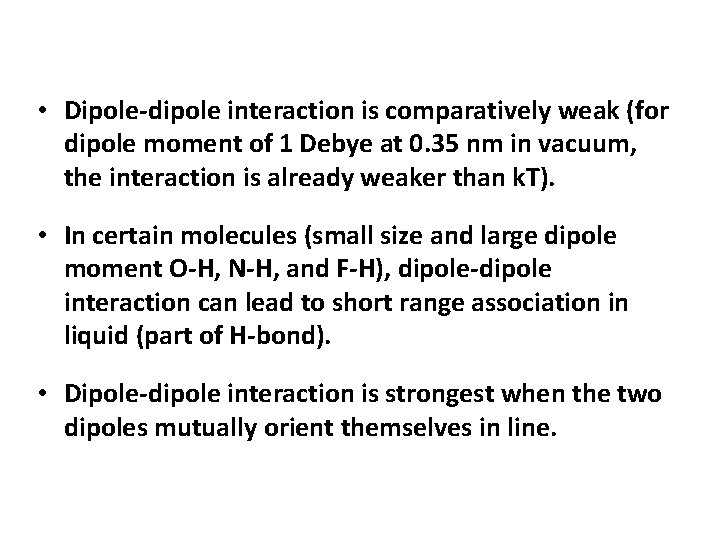 • Dipole-dipole interaction is comparatively weak (for dipole moment of 1 Debye at 0.35 nm in vacuum, the interaction is already weaker than kT).

• In certain molecules (small size and large dipole moment O-H, N-H, and F-H), dipole-dipole interaction can lead to short range association in liquid (part of H-bond).

• Dipole-dipole interaction is strongest when the two dipoles mutually orient themselves in line.